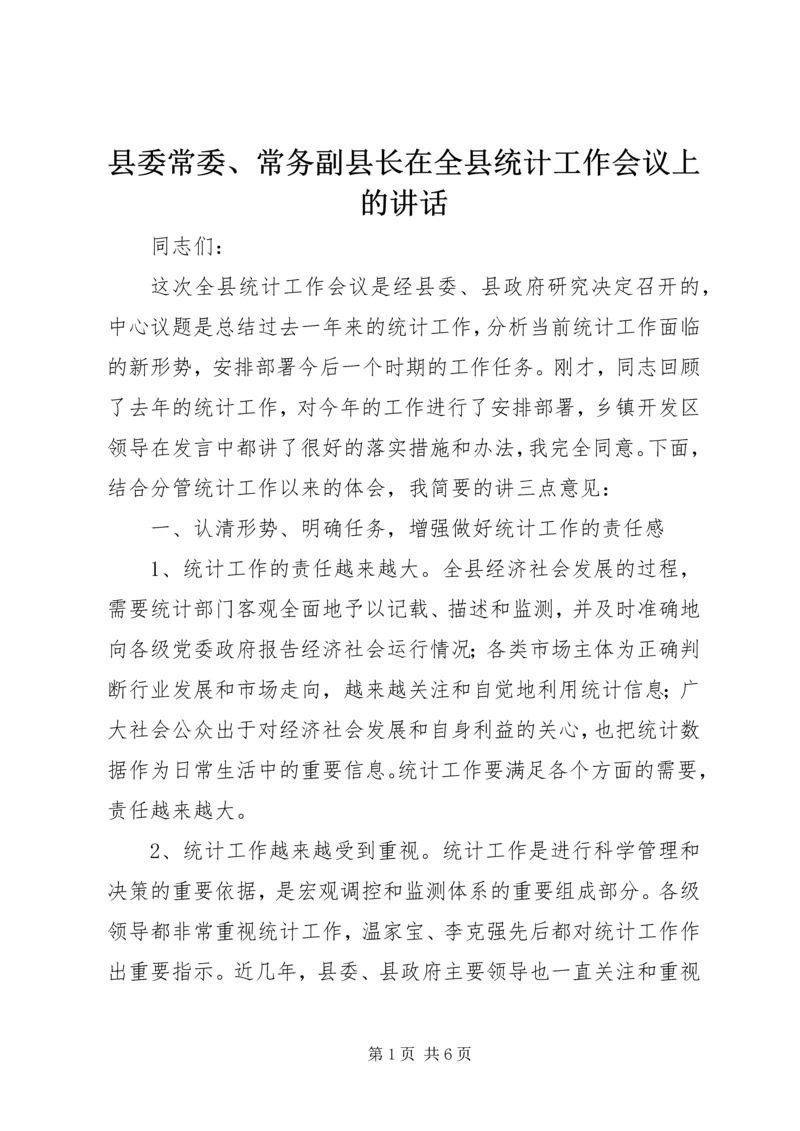 县委常委、常务副县长在全县统计工作会议上的讲话

同志们：

这次全县统计工作会议是经县委、县政府研究决定召开的，中心议题是总结过去一年来的统计工作，分析当前统计工作面临的新形势，安排部署今后一个时期的工作任务。刚才，同志回顾了去年的统计工作，对今年的工作进行了安排部署，乡镇开发区领导在发言中都讲了很好的落实措施和办法，我完全同意。下面，结合分管统计工作以来的体会，我简要的讲三点意见：

一、认清形势、明确任务，增强做好统计工作的责任感

1、统计工作的责任越来越大。全县经济社会发展的过程，需要统计部门客观全面地予以记载、描述和监测，并及时准确地向各级党委政府报告经济社会运行情况；各类市场主体为正确判断行业发展和市场走向，越来越关注和自觉地利用统计信息；广大社会公众出于对经济社会发展和自身利益的关心，也把统计数据作为日常生活中的重要信息。统计工作要满足各个方面的需要，责任越来越大。

2、统计工作越来越受到重视。统计工作是进行科学管理和决策的重要依据，是宏观调控和监测体系的重要组成部分。各级领导都非常重视统计工作，温家宝、李克强先后都对统计工作作出重要指示。近几年，县委、县政府主要领导也一直关注和重视

第1页 共6页